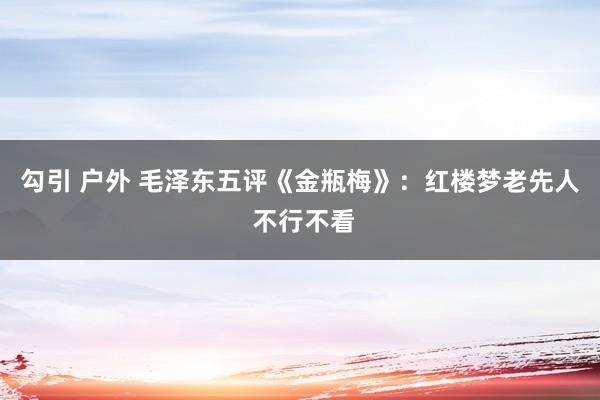 勾引 户外 毛泽东五评《金瓶梅》：红楼梦老先人不行不看